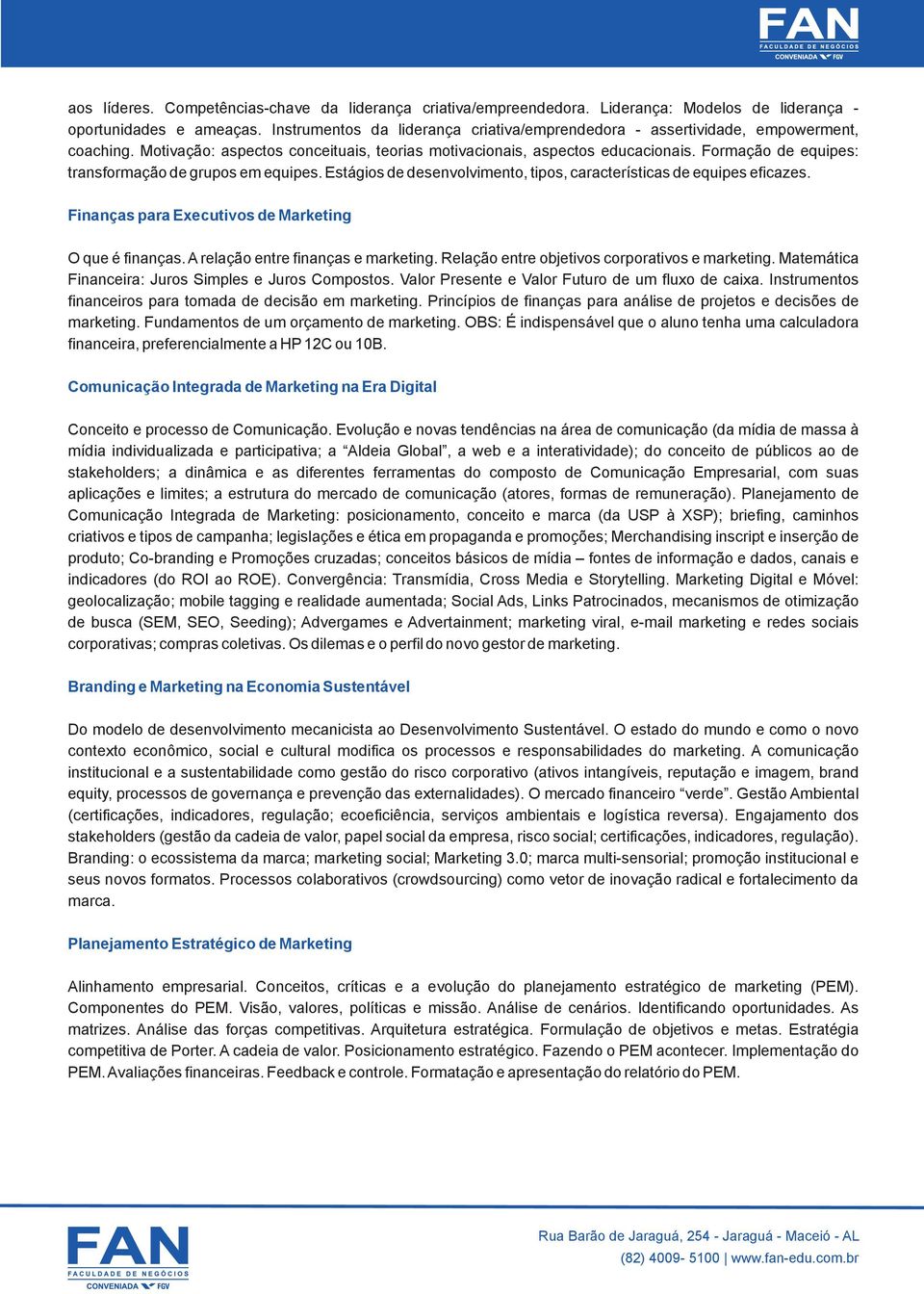 FAN
FACULDADE DE NEGÓCIOS
CONVENIADA FGV

aos líderes. Competências-chave da liderança criativa/empreendedora. Liderança: Modelos de liderança - oportunidades e ameaças. Instrumentos da liderança criativa/emprendedora - assertividade, empowerment, coaching. Motivação: aspectos conceituais, teorias motivacionais, aspectos educacionais. Formação de equipes: transformação de grupos em equipes. Estágios de desenvolvimento, tipos, características de equipes eficazes.

Finanças para Executivos de Marketing

O que é finanças. A relação entre finanças e marketing. Relação entre objetivos corporativos e marketing. Matemática Financeira: Juros Simples e Juros Compostos. Valor Presente e Valor Futuro de um fluxo de caixa. Instrumentos financeiros para tomada de decisão em marketing. Princípios de finanças para análise de projetos e decisões de marketing. Fundamentos de um orçamento de marketing. OBS: É indispensável que o aluno tenha uma calculadora financeira, preferencialmente a HP 12C ou 10B.

Comunicação Integrada de Marketing na Era Digital

Conceito e processo de Comunicação. Evolução e novas tendências na área de comunicação (da mídia de massa à mídia individualizada e participativa; a “Aldeia Global”, a web e a interatividade); do conceito de públicos ao de stakeholders; a dinâmica e as diferentes ferramentas do composto de Comunicação Empresarial, com suas aplicações e limites; a estrutura do mercado de comunicação (atores, formas de remuneração). Planejamento de Comunicação Integrada de Marketing: posicionamento, conceito e marca (da USP à XSP); briefing, caminhos criativos e tipos de campanha; legislações e ética em propaganda e promoções; Merchandising inscript e inserção de produto; Co-branding e Promoções cruzadas; conceitos básicos de mídia – fontes de informação e dados, canais e indicadores (do ROI ao ROE). Convergência: Transmídia, Cross Media e Storytelling. Marketing Digital e Móvel: geolocalização; mobile tagging e realidade aumentada; Social Ads, Links Patrocinados, mecanismos de otimização de busca (SEM, SEO, Seeding); Advergames e Advertainment; marketing viral, e-mail marketing e redes sociais corporativas; compras coletivas. Os dilemas e o perfil do novo gestor de marketing.

Branding e Marketing na Economia Sustentável

Do modelo de desenvolvimento mecanicista ao Desenvolvimento Sustentável. O estado do mundo e como o novo contexto econômico, social e cultural modifica os processos e responsabilidades do marketing. A comunicação institucional e a sustentabilidade como gestão do risco corporativo (ativos intangíveis, reputação e imagem, brand equity, processos de governança e prevenção das externalidades). O mercado financeiro “verde”. Gestão Ambiental (certificações, indicadores, regulação; ecoeficiência, serviços ambientais e logística reversa). Engajamento dos stakeholders (gestão da cadeia de valor, papel social da empresa, risco social; certificações, indicadores, regulação). Branding: o ecossistema da marca; marketing social; Marketing 3.0; marca multi-sensorial; promoção institucional e seus novos formatos. Processos colaborativos (crowdsourcing) como vetor de inovação radical e fortalecimento da marca.

Planejamento Estratégico de Marketing

Alinhamento empresarial. Conceitos, críticas e a evolução do planejamento estratégico de marketing (PEM). Componentes do PEM. Visão, valores, políticas e missão. Análise de cenários. Identificando oportunidades. As matrizes. Análise das forças competitivas. Arquitetura estratégica. Formulação de objetivos e metas. Estratégia competitiva de Porter. A cadeia de valor. Posicionamento estratégico. Fazendo o PEM acontecer. Implementação do PEM. Avaliações financeiras. Feedback e controle. Formatação e apresentação do relatório do PEM.

FAN
FACULDADE DE NEGÓCIOS
CONVENIADA FGV

Rua Barão de Jaraguá, 254 - Jaraguá - Maceió - AL
(82) 4009- 5100 | www.fan-edu.com.br